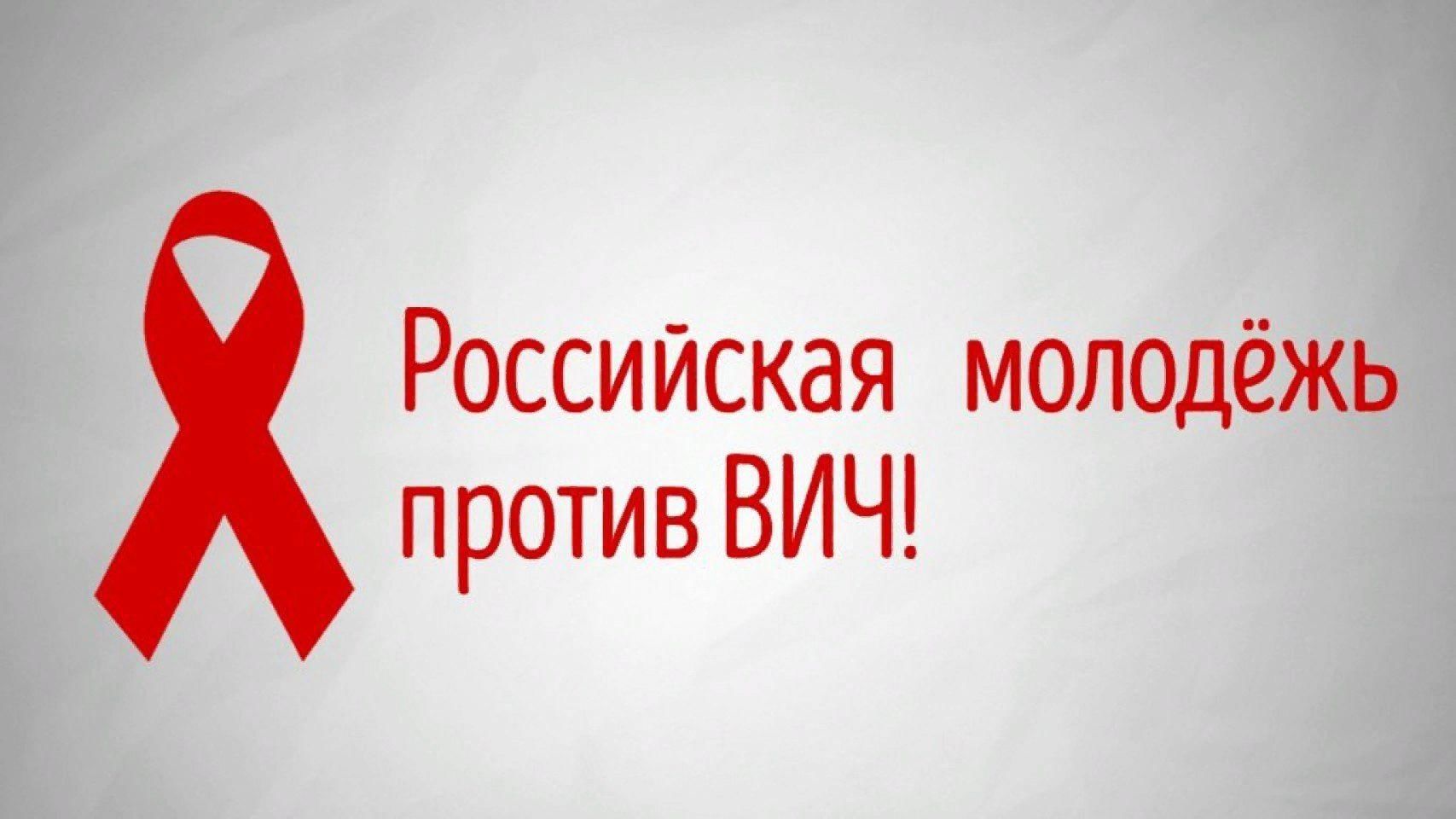 Российская молодёжь против ВИЧ!